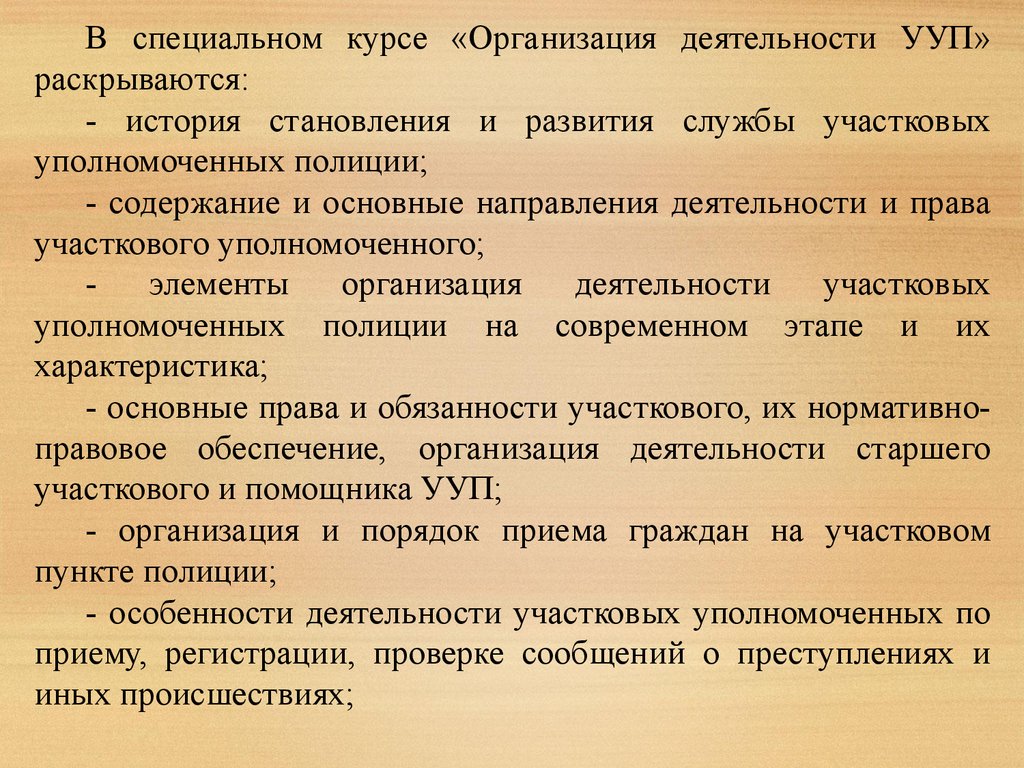 В специальном курсе «Организация деятельности УУП» раскрываются:

- история становления и развития службы участковых уполномоченных полиции;

- содержание и основные направления деятельности и права участкового уполномоченного;

- элементы организация деятельности участковых уполномоченных полиции на современном этапе и их характеристика;

- основные права и обязанности участкового, их нормативно-правовое обеспечение, организация деятельности старшего участкового и помощника УУП;

- организация и порядок приема граждан на участковом пункте полиции;

- особенности деятельности участковых уполномоченных по приему, регистрации, проверке сообщений о преступлениях и иных происшествиях;